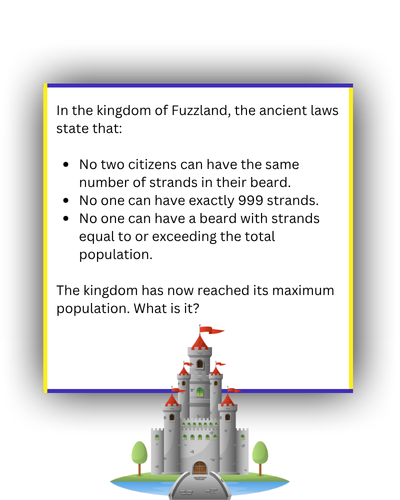 In the kingdom of Fuzzland, the ancient laws state that:

• No two citizens can have the same number of strands in their beard.
• No one can have exactly 999 strands.
• No one can have a beard with strands equal to or exceeding the total population.

The kingdom has now reached its maximum population. What is it?